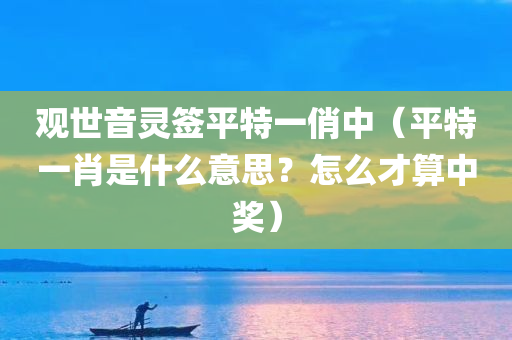 观世音灵签平特一俏中（平特一肖是什么意思？怎么才算中奖）